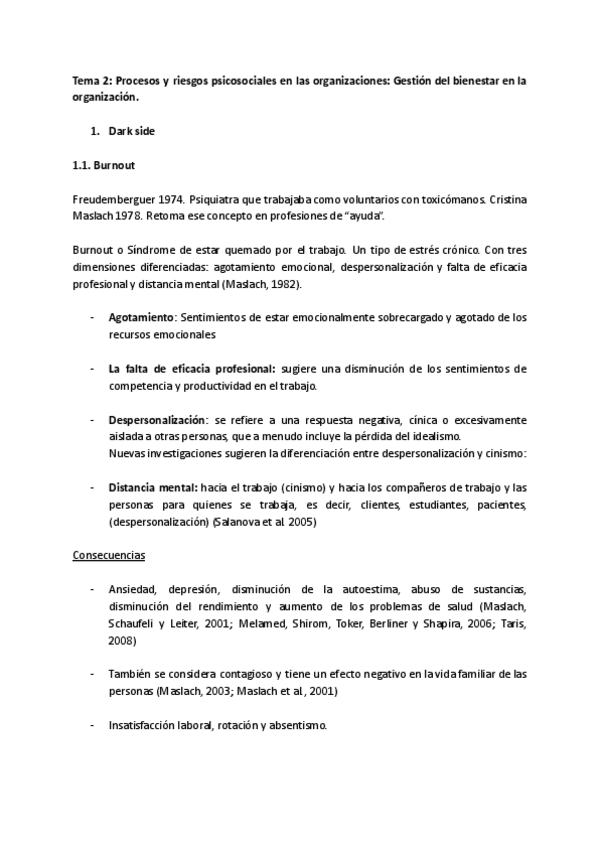 Tema 2: Procesos y riesgos psicosociales en las organizaciones: Gestión del bienestar en la organización.

1. Dark side

1.1. Burnout

Freudemberguer 1974. Psiquiatra que trabajaba como voluntarios con toxicómanos. Cristina Maslach 1978. Retoma ese concepto en profesiones de "ayuda".

Burnout o Síndrome de estar quemado por el trabajo. Un tipo de estrés crónico. Con tres dimensiones diferenciadas: agotamiento emocional, despersonalización y falta de eficacia profesional y distancia mental (Maslach, 1982).

- Agotamiento: Sentimientos de estar emocionalmente sobrecargado y agotado de los recursos emocionales

- La falta de eficacia profesional: sugiere una disminución de los sentimientos de competencia y productividad en el trabajo.

- Despersonalización: se refiere a una respuesta negativa, cínica o excesivamente aislada a otras personas, que a menudo incluye la pérdida del idealismo.
Nuevas investigaciones sugieren la diferenciación entre despersonalización y cinismo:

- Distancia mental: hacia el trabajo (cinismo) y hacia los compañeros de trabajo y las personas para quienes se trabaja, es decir, clientes, estudiantes, pacientes, (despersonalización) (Salanova et al. 2005)

Consecuencias

- Ansiedad, depresión, disminución de la autoestima, abuso de sustancias, disminución del rendimiento y aumento de los problemas de salud (Maslach, Schaufeli y Leiter, 2001; Melamed, Shirom, Toker, Berliner y Shapira, 2006; Taris, 2008)

- También se considera contagioso y tiene un efecto negativo en la vida familiar de las personas (Maslach, 2003; Maslach et al., 2001)

- Insatisfacción laboral, rotación y absentismo.